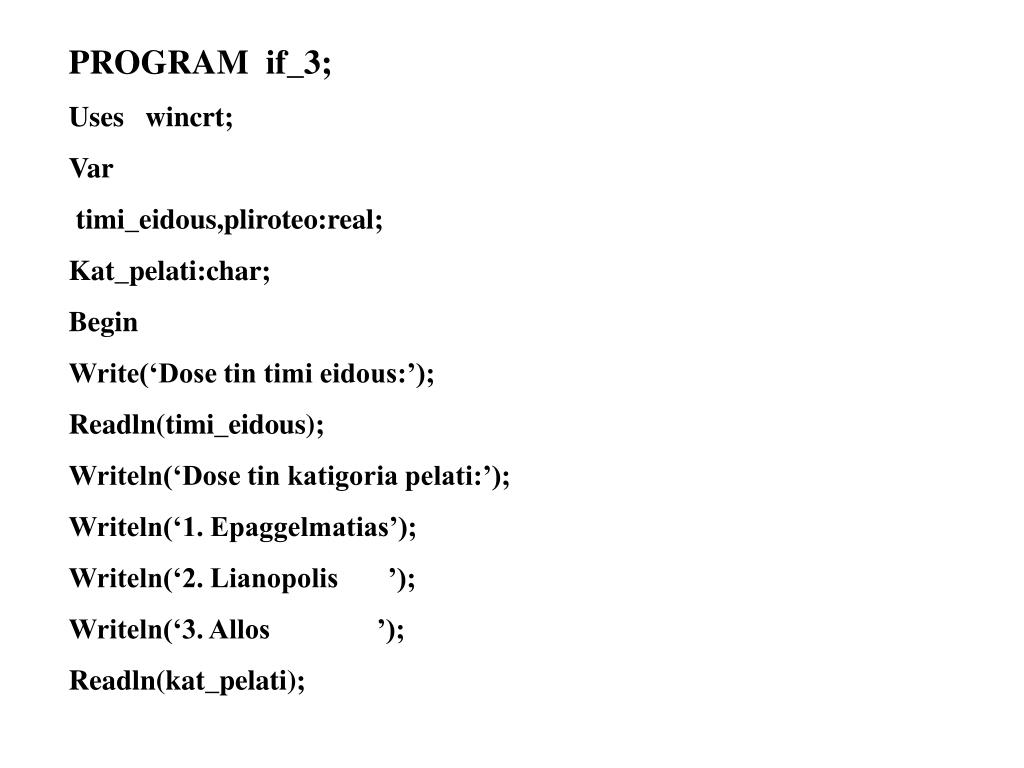 PROGRAM if_3;

Uses wincrt;

Var

timi_eidous,pliroteo:real;

Kat_pelati:char;

Begin

Write(‘Dose tin timi eidous:’);

Readln(timi_eidous);

Writeln(‘Dose tin katigoria pelati:’);

Writeln(‘1. Epaggelmatias’);

Writeln(‘2. Lianopolis ’);

Writeln(‘3. Allos ’);

Readln(kat_pelati);